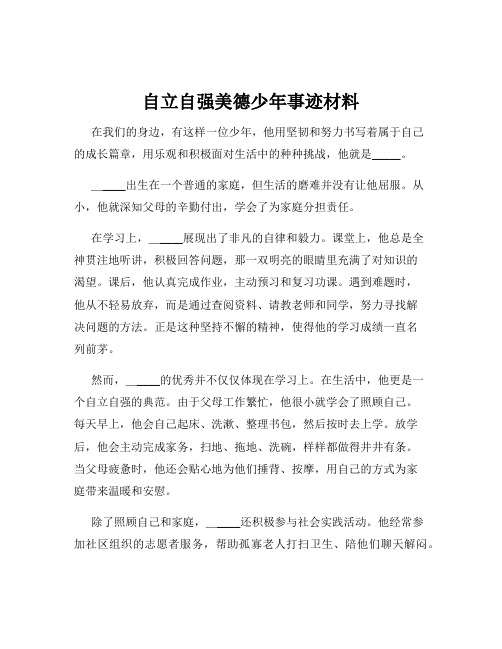 自立自强美德少年事迹材料

在我们的身边，有这样一位少年，他用坚韧和努力书写着属于自己的成长篇章，用乐观和积极面对生活中的种种挑战，他就是_____。

_____出生在一个普通的家庭，但生活的磨难并没有让他屈服。从小，他就深知父母的辛勤付出，学会了为家庭分担责任。

在学习上，_____展现出了非凡的自律和毅力。课堂上，他总是全神贯注地听讲，积极回答问题，那一双明亮的眼睛里充满了对知识的渴望。课后，他认真完成作业，主动预习和复习功课。遇到难题时，他从不轻易放弃，而是通过查阅资料、请教老师和同学，努力寻找解决问题的方法。正是这种坚持不懈的精神，使得他的学习成绩一直名列前茅。

然而，_____的优秀并不仅仅体现在学习上。在生活中，他更是一个自立自强的典范。由于父母工作繁忙，他很小就学会了照顾自己。每天早上，他会自己起床、洗漱、整理书包，然后按时去上学。放学后，他会主动完成家务，扫地、拖地、洗碗，样样都做得井井有条。当父母疲惫时，他还会贴心地为他们捶背、按摩，用自己的方式为家庭带来温暖和安慰。

除了照顾自己和家庭，_____还积极参与社会实践活动。他经常参加社区组织的志愿者服务，帮助孤寡老人打扫卫生、陪他们聊天解闷。